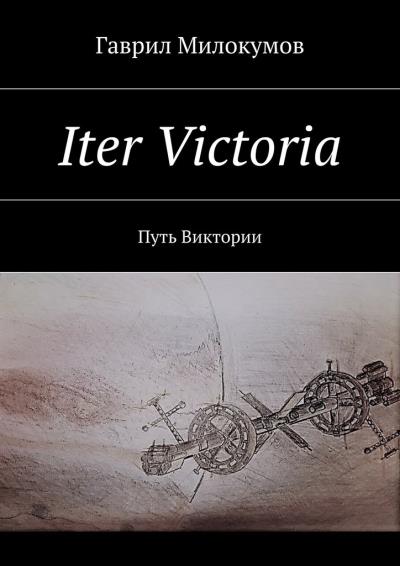 Гаврил Милокумов

Iter Victoria

Путь Виктории